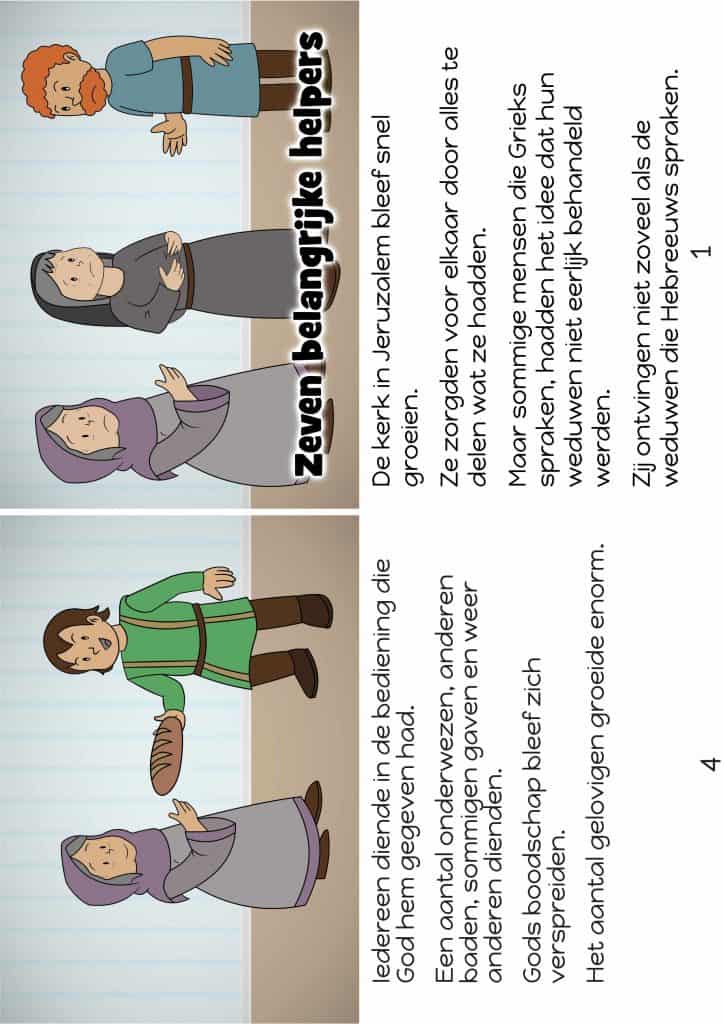 Zeven belangrijke helpers

De kerk in Jeruzalem bleef snel groeien.

Ze zorgden voor elkaar door alles te delen wat ze hadden.

Maar sommige mensen die Grieks spraken, hadden het idee dat hun weduwen niet eerlijk behandeld werden.

Zij ontvingen niet zoveel als de weduwen die Hebreeuws spraken.

1

Iedereen diende in de bediening die God hem gegeven had.

Een aantal onderwezen, anderen baden, sommigen gaven en weer anderen dienden.

Gods boodschap bleef zich verspreiden.

Het aantal gelovigen groeide enorm.

4